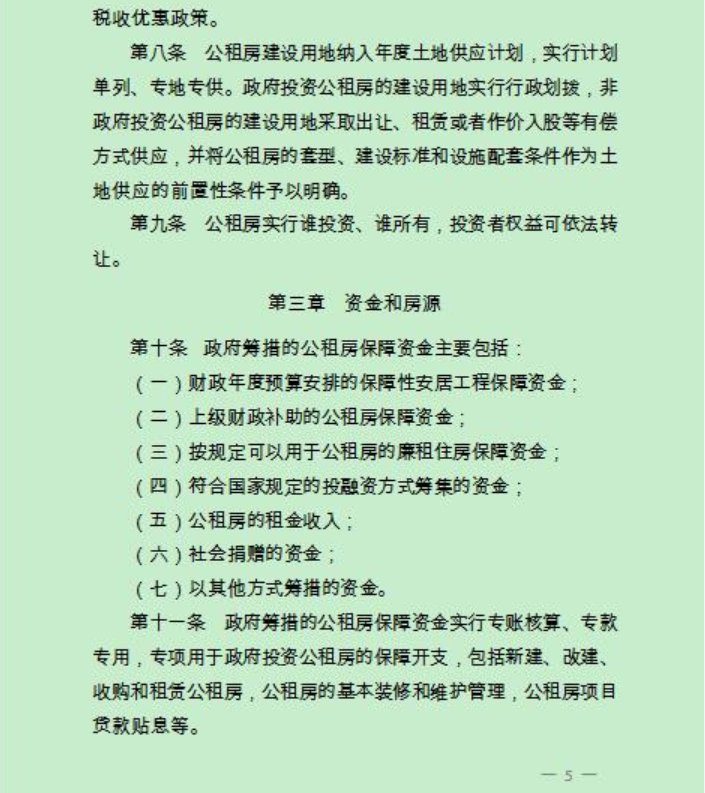 税收优惠政策。

第八条　公租房建设用地纳入年度土地供应计划，实行计划单列、专地专供。政府投资公租房的建设用地实行行政划拨，非政府投资公租房的建设用地采取出让、租赁或者作价入股等有偿方式供应，并将公租房的套型、建设标准和设施配套条件作为土地供应的前置性条件予以明确。

第九条　公租房实行谁投资、谁所有，投资者权益可依法转让。

第三章　资金和房源

第十条　政府筹措的公租房保障资金主要包括：

（一）财政年度预算安排的保障性安居工程保障资金；

（二）上级财政补助的公租房保障资金；

（三）按规定可以用于公租房的廉租住房保障资金；

（四）符合国家规定的投融资方式筹集的资金；

（五）公租房的租金收入；

（六）社会捐赠的资金；

（七）以其他方式筹措的资金。

第十一条　政府筹措的公租房保障资金实行专账核算、专款专用，专项用于政府投资公租房的保障开支，包括新建、改建、收购和租赁公租房，公租房的基本装修和维护管理，公租房项目贷款贴息等。

— 5 —